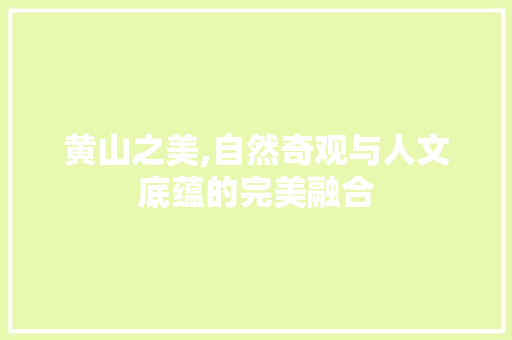 黄山之美,自然奇观与人文底蕴的完美融合